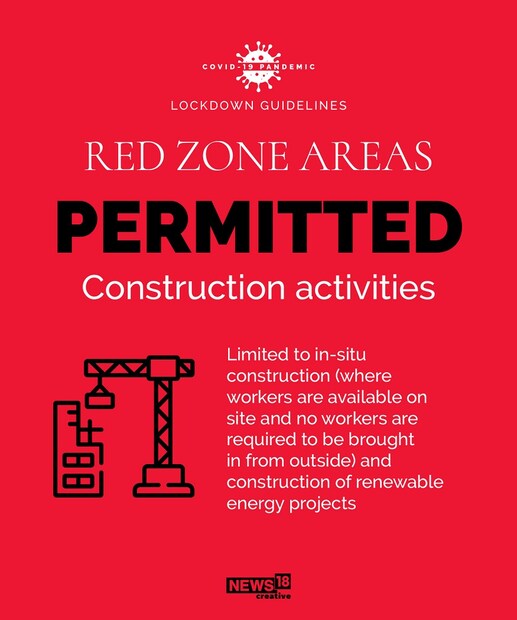 COVID-19 PANDEMIC

LOCKDOWN GUIDELINES

RED ZONE AREAS

PERMITTED

Construction activities

Limited to in-situ construction (where workers are available on site and no workers are required to be brought in from outside) and construction of renewable energy projects

NEWS18 creative